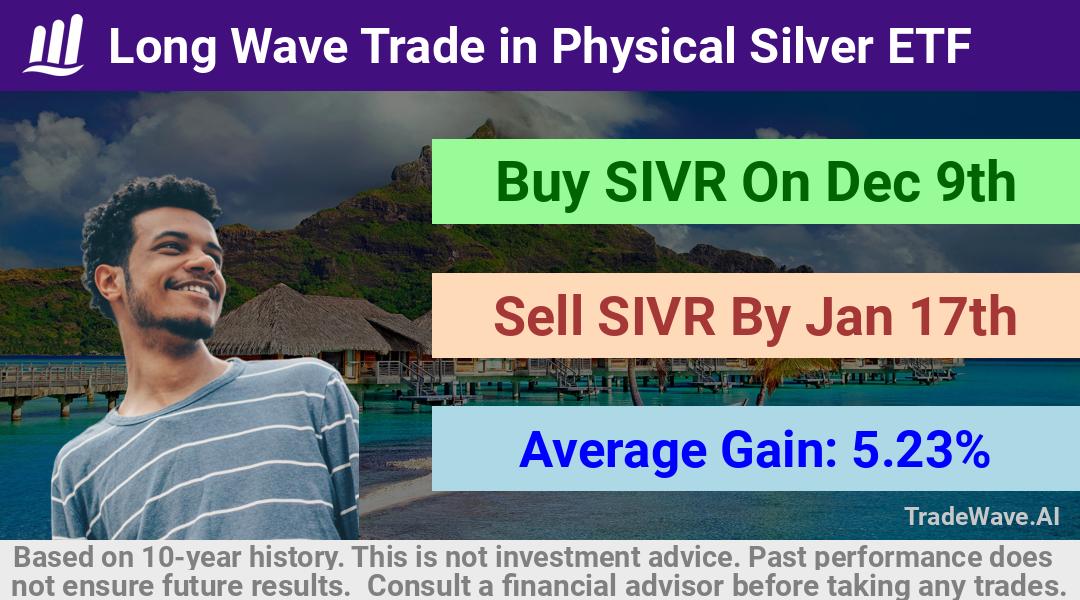 Long Wave Trade in Physical Silver ETF

Buy SIVR On Dec 9th

Sell SIVR By Jan 17th

Average Gain: 5.23%

TradeWave.AI

Based on 10-year history. This is not investment advice. Past performance does not ensure future results. Consult a financial advisor before taking any trades.